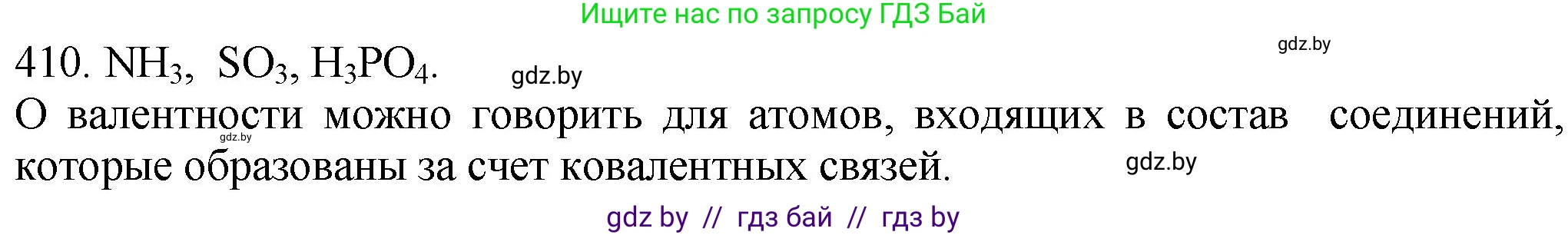 Ищите нас по запросу ГДЗ Бай

gdz.by

410. $NH_3$, $SO_3$, $H_3PO_4$. gdz.by

О валентности можно говорить для атомов, входящих в состав соединений, которые образованы за счет ковалентных связей.

gdz.by

gdz.by

gdz by // гдз бай // гдз by